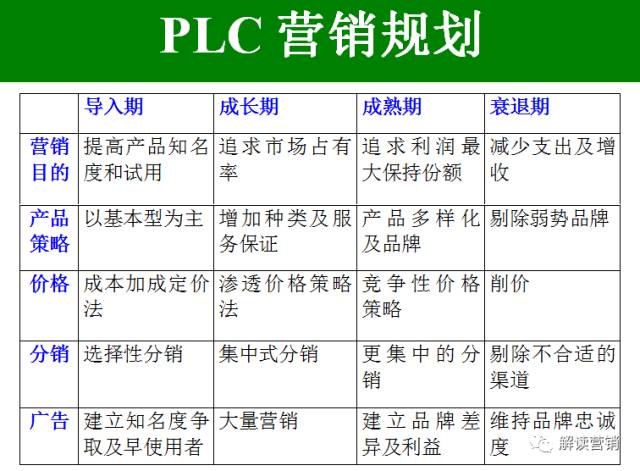 PLC 营销规划

|  | 导入期 | 成长期 | 成熟期 | 衰退期 |
|---|---|---|---|---|
| 营销目的 | 提高产品知名度和试用 | 追求市场占有率 | 追求利润最大保持份额 | 减少支出及增收 |
| 产品策略 | 以基本型为主 | 增加种类及服务保证 | 产品多样化及品牌 | 剔除弱势品牌 |
| 价格 | 成本加成定价法 | 渗透价格策略法 | 竞争性价格策略 | 削价 |
| 分销 | 选择性分销 | 集中式分销 | 更集中的分销 | 剔除不合适的渠道 |
| 广告 | 建立知名度争取及早使用者 | 大量营销 | 建立品牌差异及利益 | 维持品牌忠诚度 |

解读营销